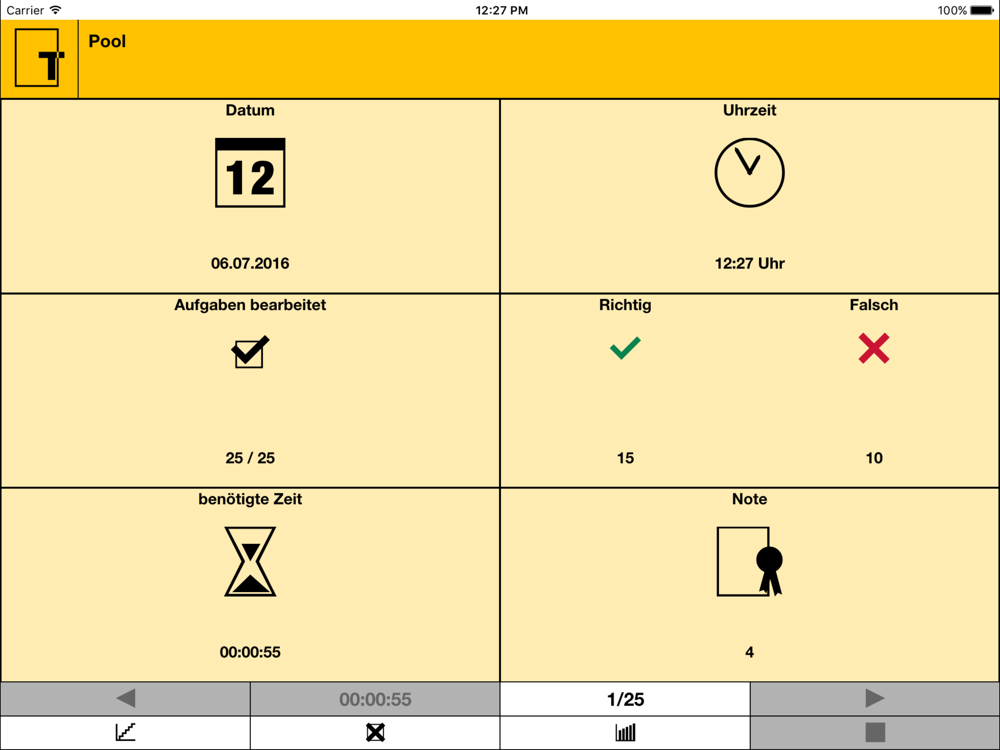 Carrier
12:27 PM
100%

T

Pool

Datum

12

06.07.2016

Uhrzeit

12:27 Uhr

Aufgaben bearbeitet

25 / 25

Richtig

15

Falsch

10

benötigte Zeit

00:00:55

Note

4

00:00:55

1/25